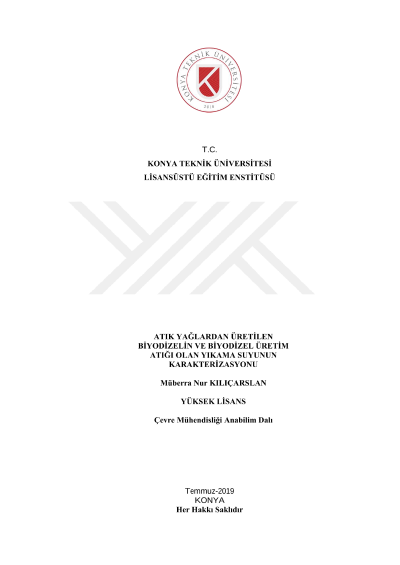 KONYA TEKNİK ÜNİVERSİTESİ
2018

T.C.
KONYA TEKNİK ÜNİVERSİTESİ
LİSANSÜSTÜ EĞİTİM ENSTİTÜSÜ

ATIK YAĞLARDAN ÜRETİLEN BİYODİZELİN VE BİYODİZEL ÜRETİM ATIĞI OLAN YIKAMA SUYUNUN KARAKTERİZASYONU

Müberra Nur KILIÇARSLAN

YÜKSEK LİSANS

Çevre Mühendisliği Anabilim Dalı

Temmuz-2019
KONYA
Her Hakkı Saklıdır